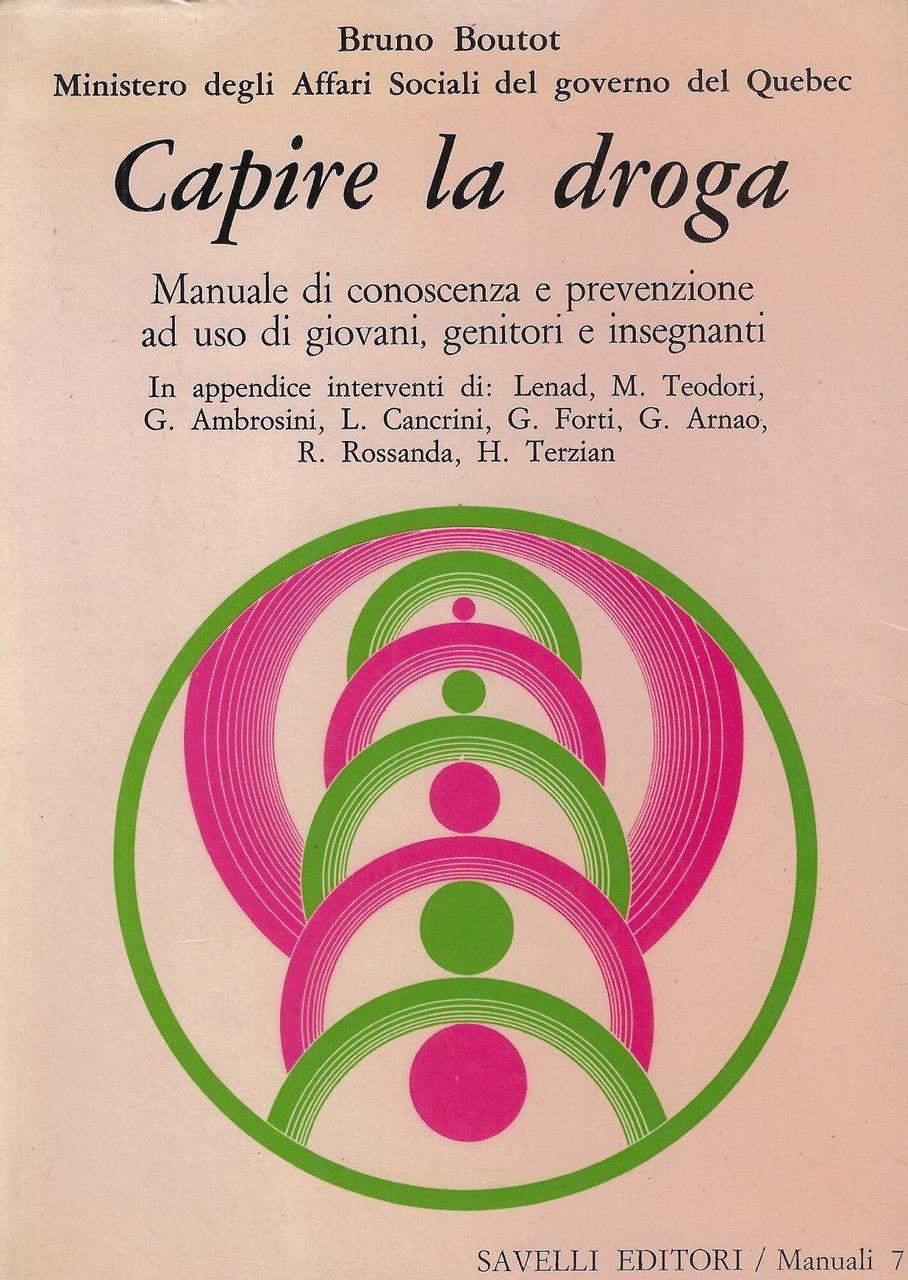 Bruno Boutot
Ministero degli Affari Sociali del governo del Quebec

Capire la droga

Manuale di conoscenza e prevenzione ad uso di giovani, genitori e insegnanti

In appendice interventi di: Lenad, M. Teodori, G. Ambrosini, L. Cancrini, G. Forti, G. Arnao, R. Rossanda, H. Terzian

SAVELLI EDITORI / Manuali 7